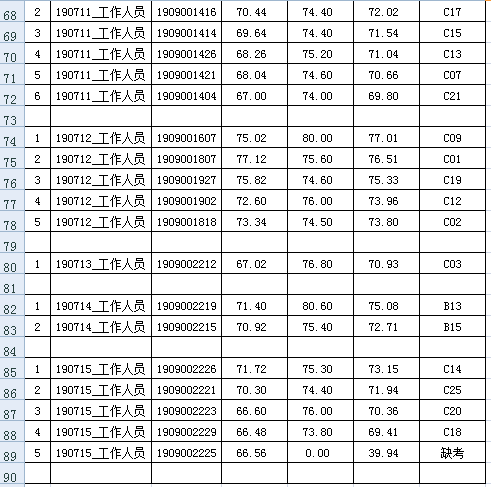 | 68 | 2 | 190711_工作人员 | 1909001416 | 70.44 | 74.40 | 72.02 | C17 |
|---|---|---|---|---|---|---|---|
| 69 | 3 | 190711_工作人员 | 1909001414 | 69.64 | 74.40 | 71.54 | C15 |
| 70 | 4 | 190711_工作人员 | 1909001426 | 68.26 | 75.20 | 71.04 | C13 |
| 71 | 5 | 190711_工作人员 | 1909001421 | 68.04 | 74.60 | 70.66 | C07 |
| 72 | 6 | 190711_工作人员 | 1909001404 | 67.00 | 74.00 | 69.80 | C21 |
| 73 | | | | | | | |
| 74 | 1 | 190712_工作人员 | 1909001607 | 75.02 | 80.00 | 77.01 | C09 |
| 75 | 2 | 190712_工作人员 | 1909001807 | 77.12 | 75.60 | 76.51 | C01 |
| 76 | 3 | 190712_工作人员 | 1909001927 | 75.82 | 74.60 | 75.33 | C19 |
| 77 | 4 | 190712_工作人员 | 1909001902 | 72.60 | 76.00 | 73.96 | C12 |
| 78 | 5 | 190712_工作人员 | 1909001818 | 73.34 | 74.50 | 73.80 | C02 |
| 79 | | | | | | | |
| 80 | 1 | 190713_工作人员 | 1909002212 | 67.02 | 76.80 | 70.93 | C03 |
| 81 | | | | | | | |
| 82 | 1 | 190714_工作人员 | 1909002219 | 71.40 | 80.60 | 75.08 | B13 |
| 83 | 2 | 190714_工作人员 | 1909002215 | 70.92 | 75.40 | 72.71 | B15 |
| 84 | | | | | | | |
| 85 | 1 | 190715_工作人员 | 1909002226 | 71.72 | 75.30 | 73.15 | C14 |
| 86 | 2 | 190715_工作人员 | 1909002221 | 70.30 | 74.40 | 71.94 | C25 |
| 87 | 3 | 190715_工作人员 | 1909002223 | 66.60 | 76.00 | 70.36 | C20 |
| 88 | 4 | 190715_工作人员 | 1909002229 | 66.48 | 73.80 | 69.41 | C18 |
| 89 | 5 | 190715_工作人员 | 1909002225 | 66.56 | 0.00 | 39.94 | 缺考 |
| 90 | | | | | | | |